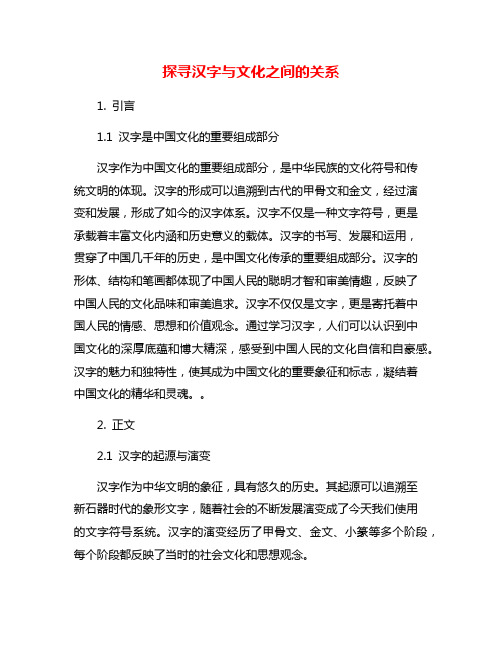 探寻汉字与文化之间的关系

1. 引言

1.1 汉字是中国文化的重要组成部分

汉字作为中国文化的重要组成部分，是中华民族的文化符号和传统文明的体现。汉字的形成可以追溯到古代的甲骨文和金文，经过演变和发展，形成了如今的汉字体系。汉字不仅是一种文字符号，更是承载着丰富文化内涵和历史意义的载体。汉字的书写、发展和运用，贯穿了中国几千年的历史，是中国文化传承的重要组成部分。汉字的形体、结构和笔画都体现了中国人民的聪明才智和审美情趣，反映了中国人民的文化品味和审美追求。汉字不仅仅是文字，更是寄托着中国人民的情感、思想和价值观念。通过学习汉字，人们可以认识到中国文化的深厚底蕴和博大精深，感受到中国人民的文化自信和自豪感。汉字的魅力和独特性，使其成为中国文化的重要象征和标志，凝结着中国文化的精华和灵魂。。

2. 正文

2.1 汉字的起源与演变

汉字作为中华文明的象征，具有悠久的历史。其起源可以追溯至新石器时代的象形文字，随着社会的不断发展演变成了今天我们使用的文字符号系统。汉字的演变经历了甲骨文、金文、小篆等多个阶段，每个阶段都反映了当时的社会文化和思想观念。